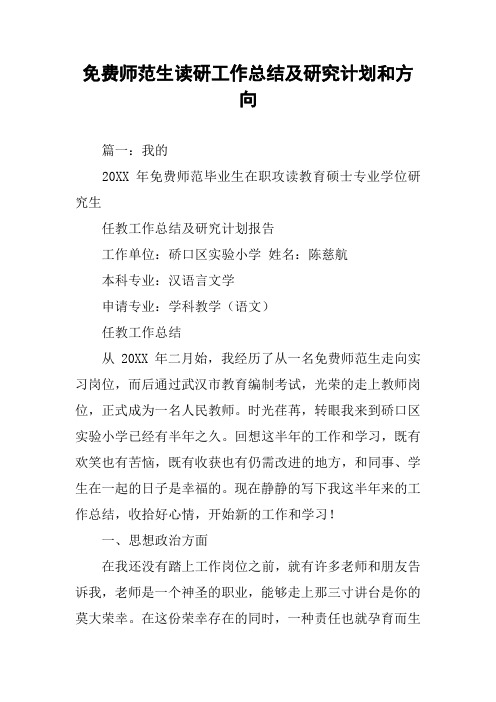 免费师范生读研工作总结及研究计划和方向

篇一：我的

20XX 年免费师范毕业生在职攻读教育硕士专业学位研究生

任教工作总结及研究计划报告

工作单位：硚口区实验小学 姓名：陈慈航

本科专业：汉语言文学

申请专业：学科教学（语文）

任教工作总结

从 20XX 年二月始，我经历了从一名免费师范生走向实习岗位，而后通过武汉市教育编制考试，光荣的走上教师岗位，正式成为一名人民教师。时光荏苒，转眼我来到硚口区实验小学已经有半年之久。回想这半年的工作和学习，既有欢笑也有苦恼，既有收获也有仍需改进的地方，和同事、学生在一起的日子是幸福的。现在静静的写下我这半年来的工作总结，收拾好心情，开始新的工作和学习！

一、思想政治方面

在我还没有踏上工作岗位之前，就有许多老师和朋友告诉我，老师是一个神圣的职业，能够走上那三寸讲台是你的莫大荣幸。在这份荣幸存在的同时，一种责任也就孕育而生